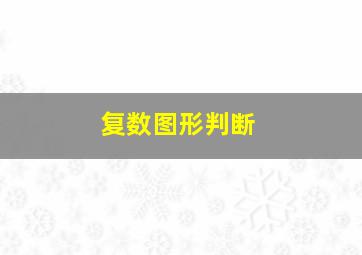 复数图形判断